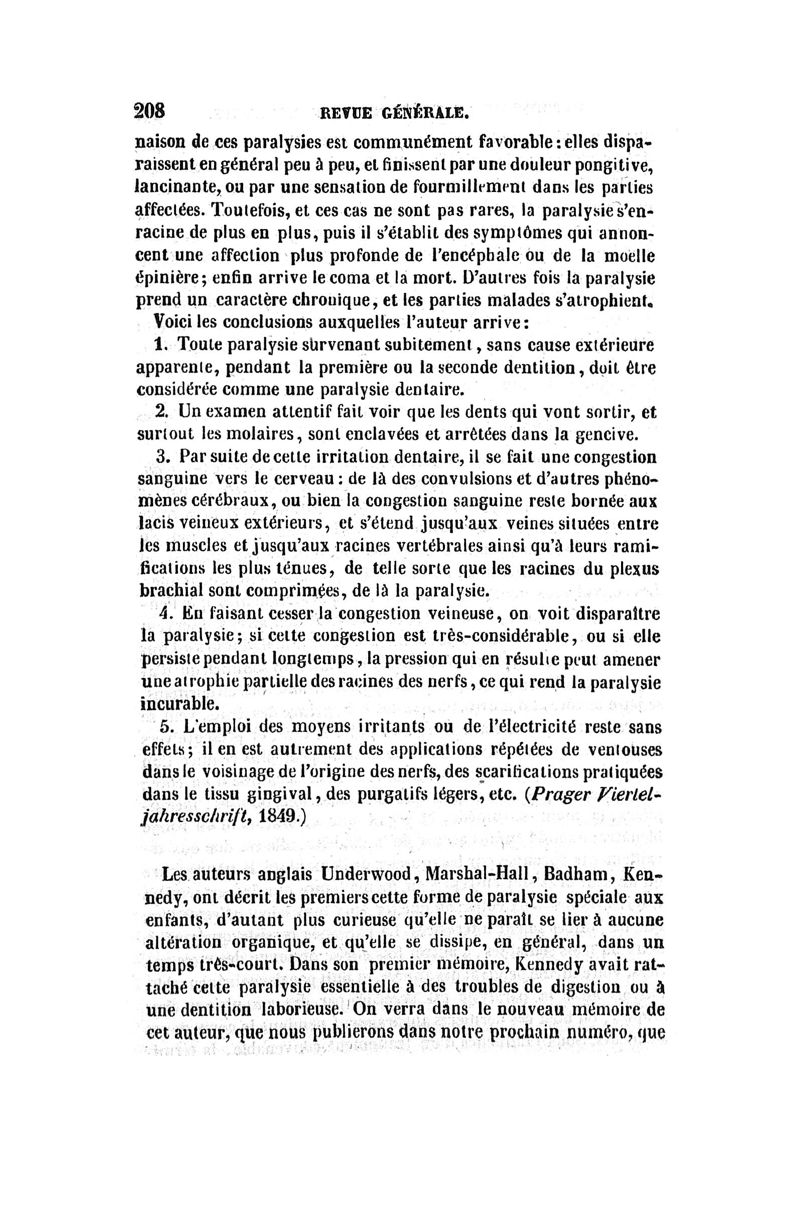 208 REVUE GÉNÉRALE.

naison de ces paralysies est communément favorable : elles disparaissent en général peu à peu, et finissent par une douleur pongitive, lancinante, ou par une sensation de fourmillement dans les parties affectées. Toutefois, et ces cas ne sont pas rares, la paralysie s'enracine de plus en plus, puis il s'établit des symptômes qui annoncent une affection plus profonde de l'encéphale ou de la moelle épinière; enfin arrive le coma et la mort. D'autres fois la paralysie prend un caractère chronique, et les parties malades s'atrophient.

Voici les conclusions auxquelles l'auteur arrive :

1. Toute paralysie survenant subitement, sans cause extérieure apparente, pendant la première ou la seconde dentition, doit être considérée comme une paralysie dentaire.

2. Un examen attentif fait voir que les dents qui vont sortir, et surtout les molaires, sont enclavées et arrêtées dans la gencive.

3. Par suite de cette irritation dentaire, il se fait une congestion sanguine vers le cerveau : de là des convulsions et d'autres phénomènes cérébraux, ou bien la congestion sanguine reste bornée aux lacis veineux extérieurs, et s'étend jusqu'aux veines situées entre les muscles et jusqu'aux racines vertébrales ainsi qu'à leurs ramifications les plus ténues, de telle sorte que les racines du plexus brachial sont comprimées, de là la paralysie.

4. En faisant cesser la congestion veineuse, on voit disparaître la paralysie; si cette congestion est très-considérable, ou si elle persiste pendant longtemps, la pression qui en résulte peut amener une atrophie partielle des racines des nerfs, ce qui rend la paralysie incurable.

5. L'emploi des moyens irritants ou de l'électricité reste sans effets; il en est autrement des applications répétées de ventouses dans le voisinage de l'origine des nerfs, des scarifications pratiquées dans le tissu gingival, des purgatifs légers, etc. (Prager Vierteljahresschrift, 1849.)

Les auteurs anglais Underwood, Marshal-Hall, Badham, Kennedy, ont décrit les premiers cette forme de paralysie spéciale aux enfants, d'autant plus curieuse qu'elle ne paraît se lier à aucune altération organique, et qu'elle se dissipe, en général, dans un temps très-court. Dans son premier mémoire, Kennedy avait rattaché cette paralysie essentielle à des troubles de digestion ou à une dentition laborieuse. On verra dans le nouveau mémoire de cet auteur, que nous publierons dans notre prochain numéro, que